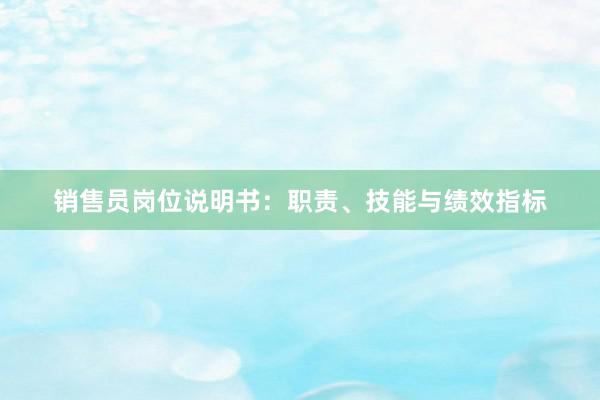 销售员岗位说明书：职责、技能与绩效指标